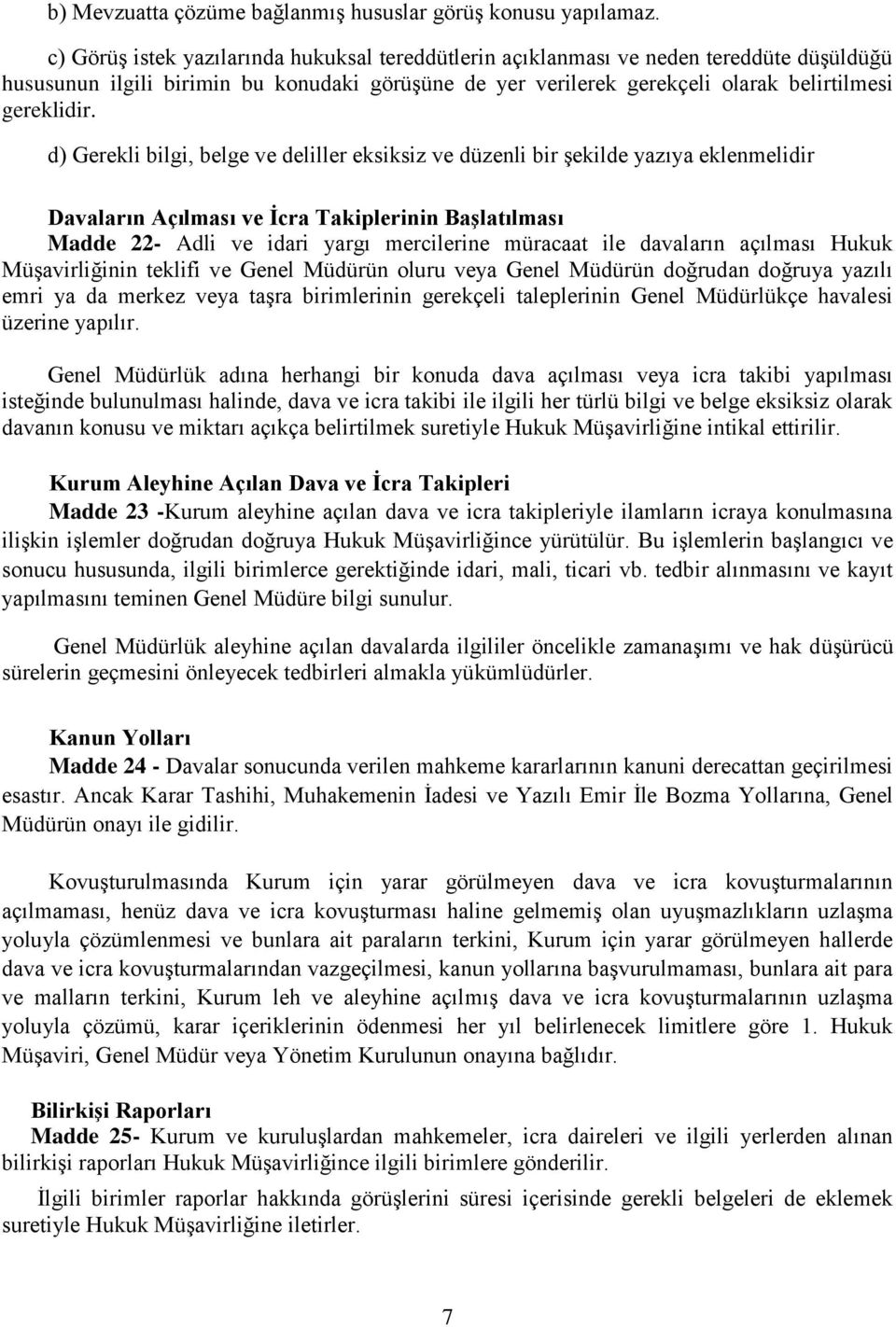 b) Mevzuatta çözüme bağlanmış hususlar görüş konusu yapılamaz.

c) Görüş istek yazılarında hukuksal tereddütlerin açıklanması ve neden tereddüte düşüldüğü hususunun ilgili birimin bu konudaki görüşüne de yer verilerek gerekçeli olarak belirtilmesi gereklidir.

d) Gerekli bilgi, belge ve deliller eksiksiz ve düzenli bir şekilde yazıya eklenmelidir

Davaların Açılması ve İcra Takiplerinin Başlatılması
Madde 22- Adli ve idari yargı mercilerine müracaat ile davaların açılması Hukuk Müşavirliğinin teklifi ve Genel Müdürün oluru veya Genel Müdürün doğrudan doğruya yazılı emri ya da merkez veya taşra birimlerinin gerekçeli taleplerinin Genel Müdürlükçe havalesi üzerine yapılır.

Genel Müdürlük adına herhangi bir konuda dava açılması veya icra takibi yapılması isteğinde bulunulması halinde, dava ve icra takibi ile ilgili her türlü bilgi ve belge eksiksiz olarak davanın konusu ve miktarı açıkça belirtilmek suretiyle Hukuk Müşavirliğine intikal ettirilir.

Kurum Aleyhine Açılan Dava ve İcra Takipleri
Madde 23 -Kurum aleyhine açılan dava ve icra takipleriyle ilamların icraya konulmasına ilişkin işlemler doğrudan doğruya Hukuk Müşavirliğince yürütülür. Bu işlemlerin başlangıcı ve sonucu hususunda, ilgili birimlerce gerektiğinde idari, mali, ticari vb. tedbir alınmasını ve kayıt yapılmasını teminen Genel Müdüre bilgi sunulur.

Genel Müdürlük aleyhine açılan davalarda ilgililer öncelikle zamanaşımı ve hak düşürücü sürelerin geçmesini önleyecek tedbirleri almakla yükümlüdürler.

Kanun Yolları
Madde 24 - Davalar sonucunda verilen mahkeme kararlarının kanuni derecattan geçirilmesi esastır. Ancak Karar Tashihi, Muhakemenin İadesi ve Yazılı Emir İle Bozma Yollarına, Genel Müdürün onayı ile gidilir.

Kovuşturulmasında Kurum için yarar görülmeyen dava ve icra kovuşturmalarının açılmaması, henüz dava ve icra kovuşturması haline gelmemiş olan uyuşmazlıkların uzlaşma yoluyla çözümlenmesi ve bunlara ait paraların terkini, Kurum için yarar görülmeyen hallerde dava ve icra kovuşturmalarından vazgeçilmesi, kanun yollarına başvurulmaması, bunlara ait para ve malların terkini, Kurum leh ve aleyhine açılmış dava ve icra kovuşturmalarının uzlaşma yoluyla çözümü, karar içeriklerinin ödenmesi her yıl belirlenecek limitlere göre 1. Hukuk Müşaviri, Genel Müdür veya Yönetim Kurulunun onayına bağlıdır.

Bilirkişi Raporları
Madde 25- Kurum ve kuruluşlardan mahkemeler, icra daireleri ve ilgili yerlerden alınan bilirkişi raporları Hukuk Müşavirliğince ilgili birimlere gönderilir.

İlgili birimler raporlar hakkında görüşlerini süresi içerisinde gerekli belgeleri de eklemek suretiyle Hukuk Müşavirliğine iletirler.

7